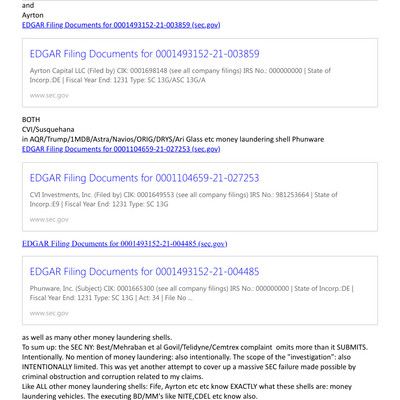 and
Ayrton
EDGAR Filing Documents for 0001493152-21-003859 (sec.gov)

EDGAR Filing Documents for 0001493152-21-003859

Ayrton Capital LLC (Filed by) CIK: 0001698148 (see all company filings) IRS No.: 000000000 | State of Incorp.:DE | Fiscal Year End: 1231 Type: SC 13G/ASC 13G/A

www.sec.gov

BOTH
CVI/Susquehana
in AQR/Trump/1MDB/Astra/Navios/ORIG/DRYS/Ari Glass etc money laundering shell Phunware
EDGAR Filing Documents for 0001104659-21-027253 (sec.gov)

EDGAR Filing Documents for 0001104659-21-027253

CVI Investments, Inc. (Filed by) CIK: 0001649553 (see all company filings) IRS No.: 981253664 | State of Incorp.:E9 | Fiscal Year End: 1231 Type: SC 13G

www.sec.gov

EDGAR Filing Documents for 0001493152-21-004485 (sec.gov)

EDGAR Filing Documents for 0001493152-21-004485

Phunware, Inc. (Subject) CIK: 0001665300 (see all company filings) IRS No.: 000000000 | State of Incorp.:DE | Fiscal Year End: 1231 Type: SC 13G | Act: 34 | File No ...

www.sec.gov

as well as many other money laundering shells.
To sum up: the SEC NY: Best/Mehraban et al Govil/Telidyne/Cemtrex complaint omits more than it SUBMITS. Intentionally. No mention of money laundering: also intentionally. The scope of the "investigation": also INTENTIONALLY limited. This was yet another attempt to cover up a massive SEC failure made possible by criminal obstruction and corruption related to my claims.
Like ALL other money laundering shells: Fife, Ayrton etc etc know EXACTLY what these shells are: money laundering vehicles. The executing BD/MM's like NITE,CDEL etc know also.